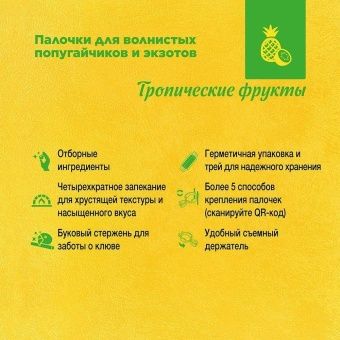 Палочки для волнистых попугайчиков и экзотов

Тропические фрукты

Отборные ингредиенты

Четырехкратное залекание для хрустящей текстуры и насыщенного вкуса

Буковый стержень для заботы о клюве

Герметичная упаковка и трей для надежного хранения

Более 5 способов крепления палочек (сканируйте QR-код)

Удобный съемный держатель